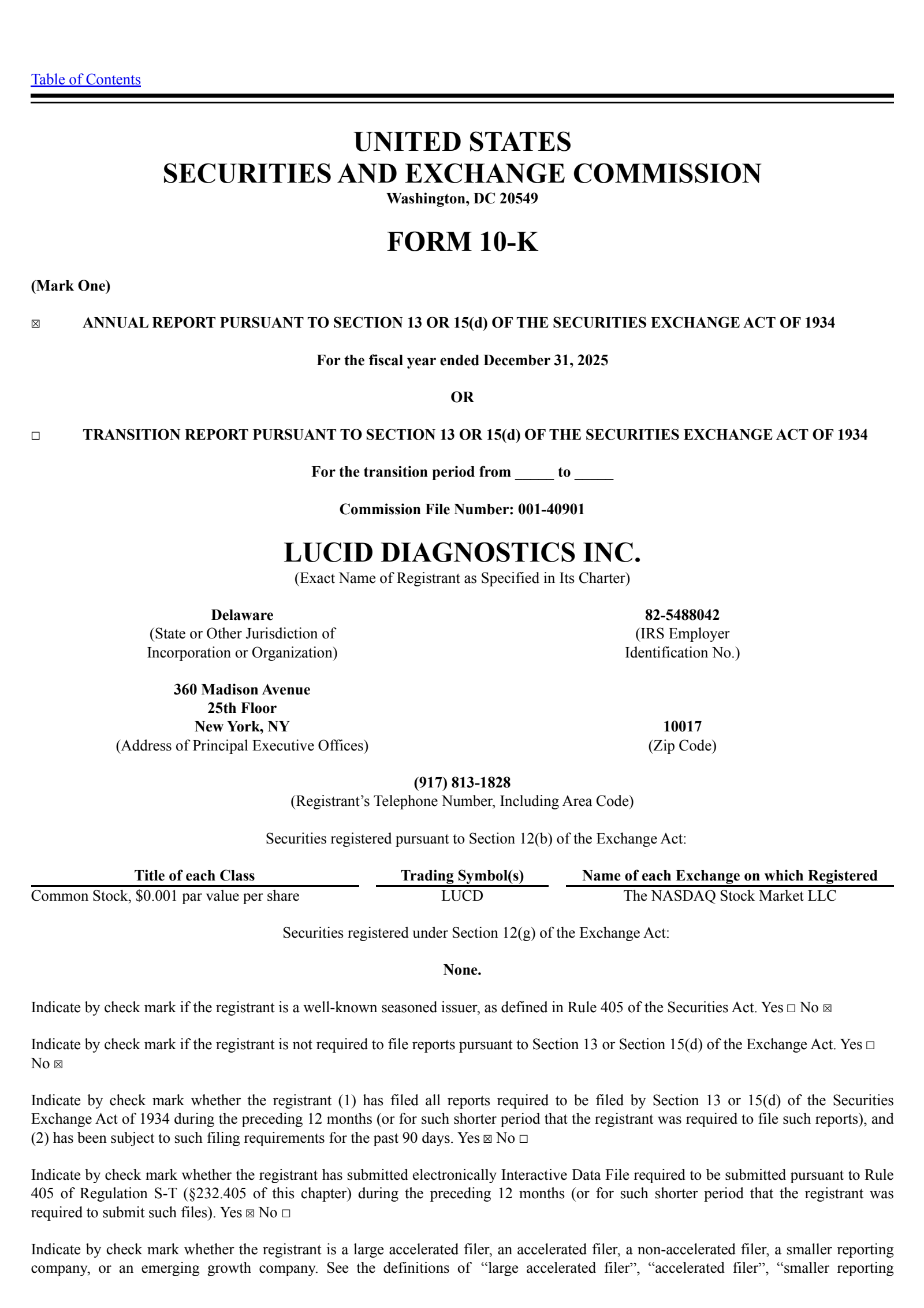 Table of Contents

UNITED STATES
SECURITIES AND EXCHANGE COMMISSION
Washington, DC 20549

FORM 10-K

(Mark One)

☒ ANNUAL REPORT PURSUANT TO SECTION 13 OR 15(d) OF THE SECURITIES EXCHANGE ACT OF 1934

For the fiscal year ended December 31, 2025

OR

☐ TRANSITION REPORT PURSUANT TO SECTION 13 OR 15(d) OF THE SECURITIES EXCHANGE ACT OF 1934

For the transition period from _____ to _____

Commission File Number: 001-40901

LUCID DIAGNOSTICS INC.
(Exact Name of Registrant as Specified in Its Charter)

Delaware
(State or Other Jurisdiction of Incorporation or Organization)

82-5488042
(IRS Employer Identification No.)

360 Madison Avenue
25th Floor
New York, NY
(Address of Principal Executive Offices)

10017
(Zip Code)

(917) 813-1828
(Registrant's Telephone Number, Including Area Code)

Securities registered pursuant to Section 12(b) of the Exchange Act:

| Title of each Class | Trading Symbol(s) | Name of each Exchange on which Registered |
|---|---|---|
| Common Stock, $0.001 par value per share | LUCD | The NASDAQ Stock Market LLC |

Securities registered under Section 12(g) of the Exchange Act:

None.

Indicate by check mark if the registrant is a well-known seasoned issuer, as defined in Rule 405 of the Securities Act. Yes ☐ No ☒

Indicate by check mark if the registrant is not required to file reports pursuant to Section 13 or Section 15(d) of the Exchange Act. Yes ☐ No ☒

Indicate by check mark whether the registrant (1) has filed all reports required to be filed by Section 13 or 15(d) of the Securities Exchange Act of 1934 during the preceding 12 months (or for such shorter period that the registrant was required to file such reports), and (2) has been subject to such filing requirements for the past 90 days. Yes ☒ No ☐

Indicate by check mark whether the registrant has submitted electronically Interactive Data File required to be submitted pursuant to Rule 405 of Regulation S-T (§232.405 of this chapter) during the preceding 12 months (or for such shorter period that the registrant was required to submit such files). Yes ☒ No ☐

Indicate by check mark whether the registrant is a large accelerated filer, an accelerated filer, a non-accelerated filer, a smaller reporting company, or an emerging growth company. See the definitions of "large accelerated filer", "accelerated filer", "smaller reporting